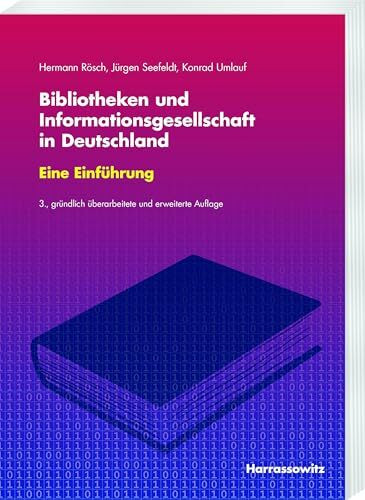 Hermann Rösch, Jürgen Seefeldt, Konrad Umlauf

Bibliotheken und Informationsgesellschaft in Deutschland

Eine Einführung

3., gründlich überarbeitete und erweiterte Auflage

Harrassowitz